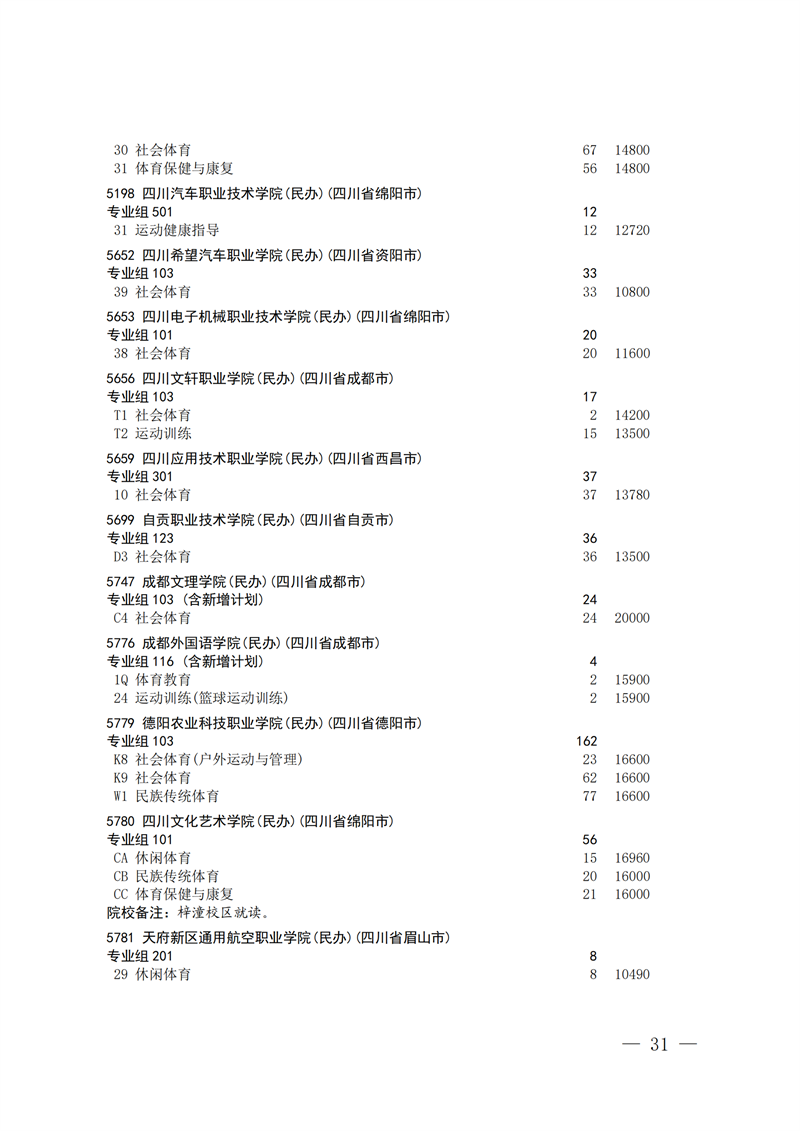 30 社会体育 67 14800
31 体育保健与康复 56 14800

5198 四川汽车职业技术学院(民办)(四川省绵阳市)
专业组 501 12
31 运动健康指导 12 12720

5652 四川希望汽车职业学院(民办)(四川省资阳市)
专业组 103 33
39 社会体育 33 10800

5653 四川电子机械职业技术学院(民办)(四川省绵阳市)
专业组 101 20
38 社会体育 20 11600

5656 四川文轩职业学院(民办)(四川省成都市)
专业组 103 17
T1 社会体育 2 14200
T2 运动训练 15 13500

5659 四川应用技术职业学院(民办)(四川省西昌市)
专业组 301 37
10 社会体育 37 13780

5699 自贡职业技术学院(民办)(四川省自贡市)
专业组 123 36
D3 社会体育 36 13500

5747 成都文理学院(民办)(四川省成都市)
专业组 103 (含新增计划) 24
C4 社会体育 24 20000

5776 成都外国语学院(民办)(四川省成都市)
专业组 116 (含新增计划) 4
1Q 体育教育 2 15900
24 运动训练(篮球运动训练) 2 15900

5779 德阳农业科技职业学院(民办)(四川省德阳市)
专业组 103 162
K8 社会体育(户外运动与管理) 23 16600
K9 社会体育 62 16600
W1 民族传统体育 77 16600

5780 四川文化艺术学院(民办)(四川省绵阳市)
专业组 101 56
CA 休闲体育 15 16960
CB 民族传统体育 20 16000
CC 体育保健与康复 21 16000
院校备注:梓潼校区就读。

5781 天府新区通用航空职业学院(民办)(四川省眉山市)
专业组 201 8
29 休闲体育 8 10490

— 31 —